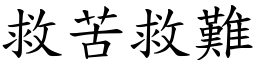 救苦救難